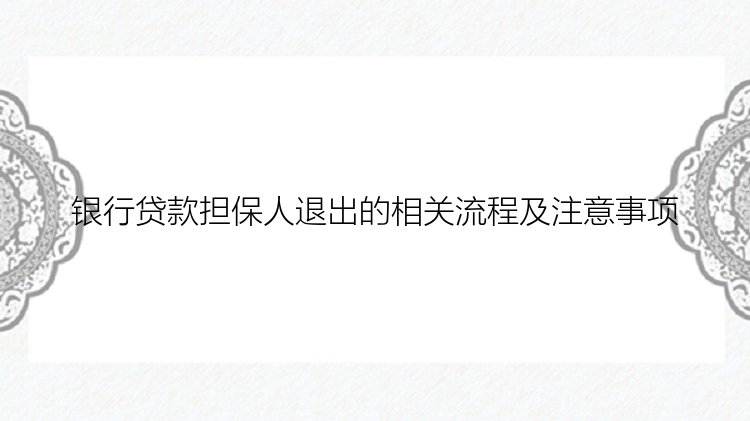 银行贷款担保人退出的相关流程及注意事项